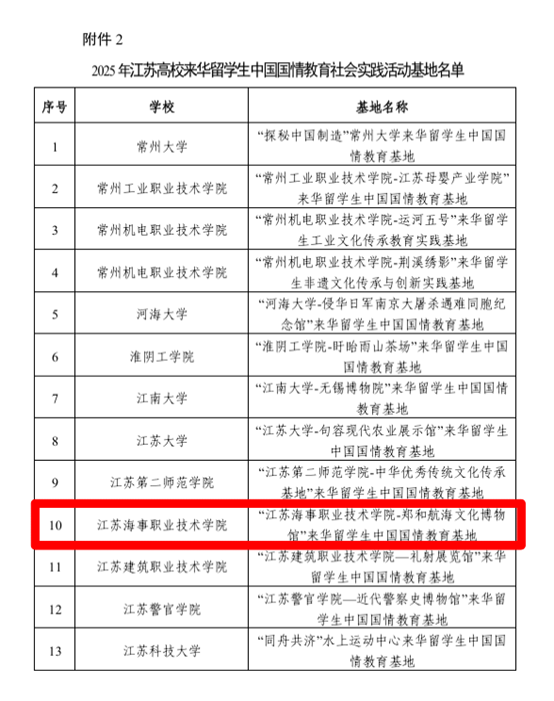 附件 2

2025 年江苏高校来华留学生中国国情教育社会实践活动基地名单

| 序号 | 学校 | 基地名称 |
|---|---|---|
| 1 | 常州大学 | “探秘中国制造”常州大学来华留学生中国国情教育基地 |
| 2 | 常州工业职业技术学院 | “常州工业职业技术学院-江苏母婴产业学院”来华留学生中国国情教育基地 |
| 3 | 常州机电职业技术学院 | “常州机电职业技术学院-运河五号”来华留学生工业文化传承教育实践基地 |
| 4 | 常州机电职业技术学院 | “常州机电职业技术学院-荆溪绣影”来华留学生非遗文化传承与创新实践基地 |
| 5 | 河海大学 | “河海大学-侵华日军南京大屠杀遇难同胞纪念馆”来华留学生中国国情教育基地 |
| 6 | 淮阴工学院 | “淮阴工学院-盱眙雨山茶场”来华留学生中国国情教育基地 |
| 7 | 江南大学 | “江南大学-无锡博物院”来华留学生中国国情教育基地 |
| 8 | 江苏大学 | “江苏大学-句容现代农业展示馆”来华留学生中国国情教育基地 |
| 9 | 江苏第二师范学院 | “江苏第二师范学院-中华优秀传统文化传承基地”来华留学生中国国情教育基地 |
| 10 | 江苏海事职业技术学院 | “江苏海事职业技术学院-郑和航海文化博物馆”来华留学生中国国情教育基地 |
| 11 | 江苏建筑职业技术学院 | “江苏建筑职业技术学院—礼射展览馆”来华留学生中国国情教育基地 |
| 12 | 江苏警官学院 | “江苏警官学院—近代警察史博物馆”来华留学生中国国情教育基地 |
| 13 | 江苏科技大学 | “同舟共济”水上运动中心来华留学生中国国情教育基地 |